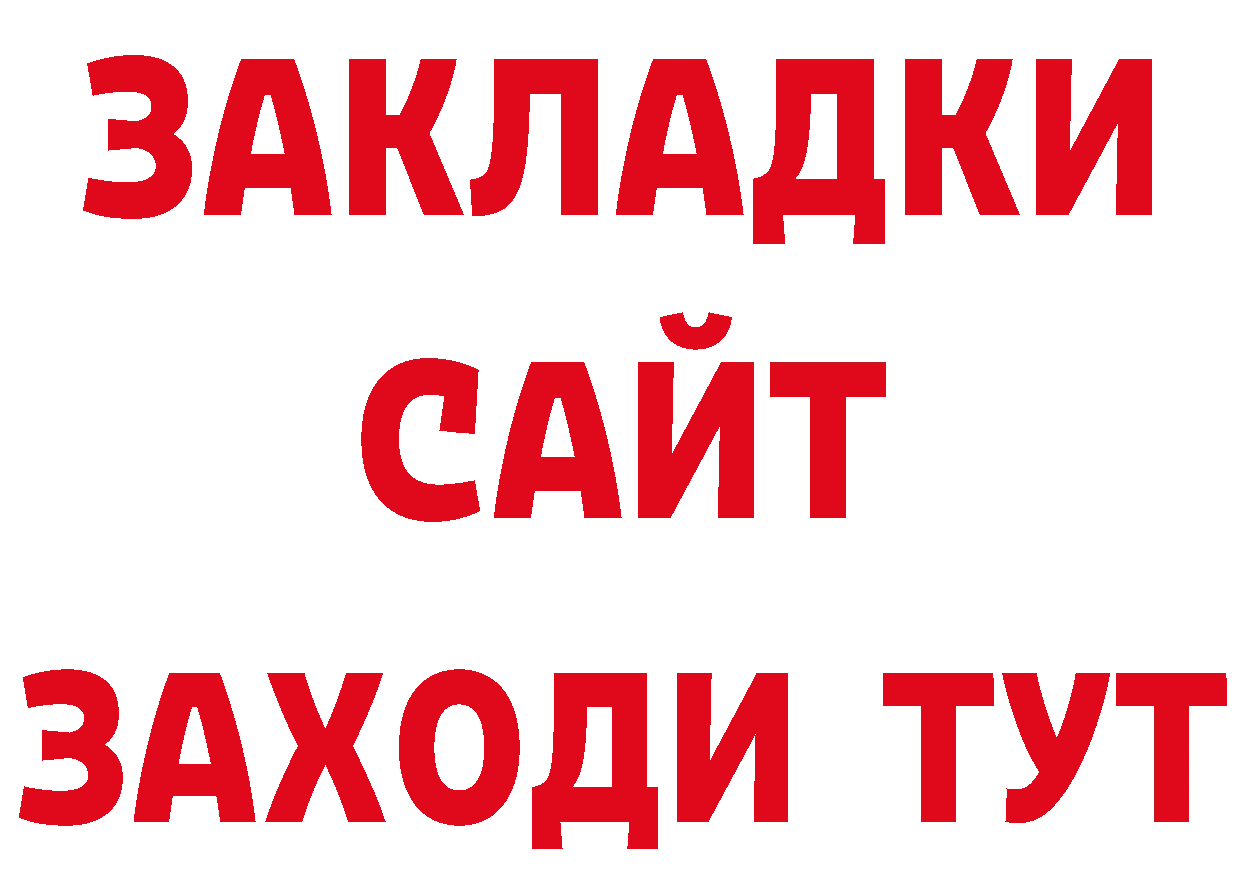 ЗАКЛАДКИ
САЙТ
ЗАХОДИ ТУТ